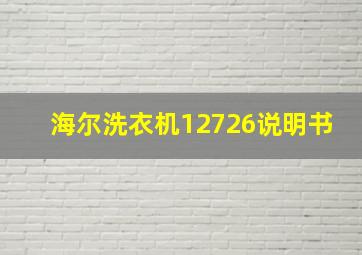 海尔洗衣机12726说明书